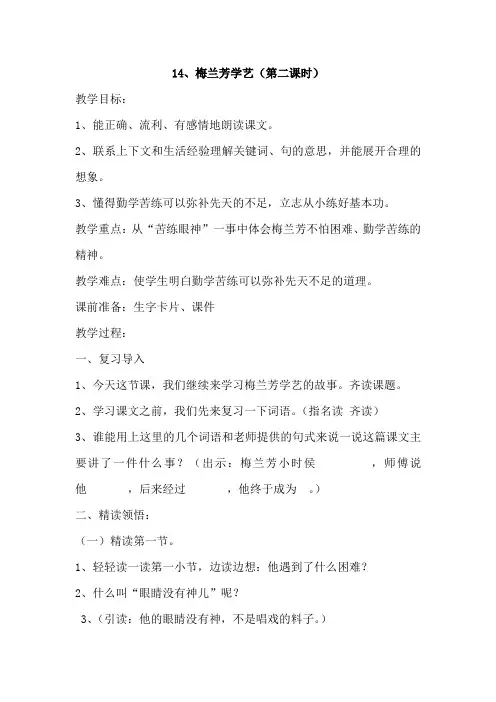 14、梅兰芳学艺（第二课时）

教学目标：

1、能正确、流利、有感情地朗读课文。

2、联系上下文和生活经验理解关键词、句的意思，并能展开合理的想象。

3、懂得勤学苦练可以弥补先天的不足，立志从小练好基本功。

教学重点：从“苦练眼神”一事中体会梅兰芳不怕困难、勤学苦练的精神。

教学难点：使学生明白勤学苦练可以弥补先天不足的道理。

课前准备：生字卡片、课件

教学过程：

一、复习导入

1、今天这节课，我们继续来学习梅兰芳学艺的故事。齐读课题。

2、学习课文之前，我们先来复习一下词语。（指名读 齐读）

3、谁能用上这里的几个词语和老师提供的句式来说一说这篇课文主要讲了一件什么事？（出示：梅兰芳小时侯　　　，师傅说他　　　，后来经过　　　，他终于成为　。）

二、精读领悟：

（一）精读第一节。

1、轻轻读一读第一小节，边读边想：他遇到了什么困难？

2、什么叫“眼睛没有神儿”呢？

3、（引读：他的眼睛没有神，不是唱戏的料子。）